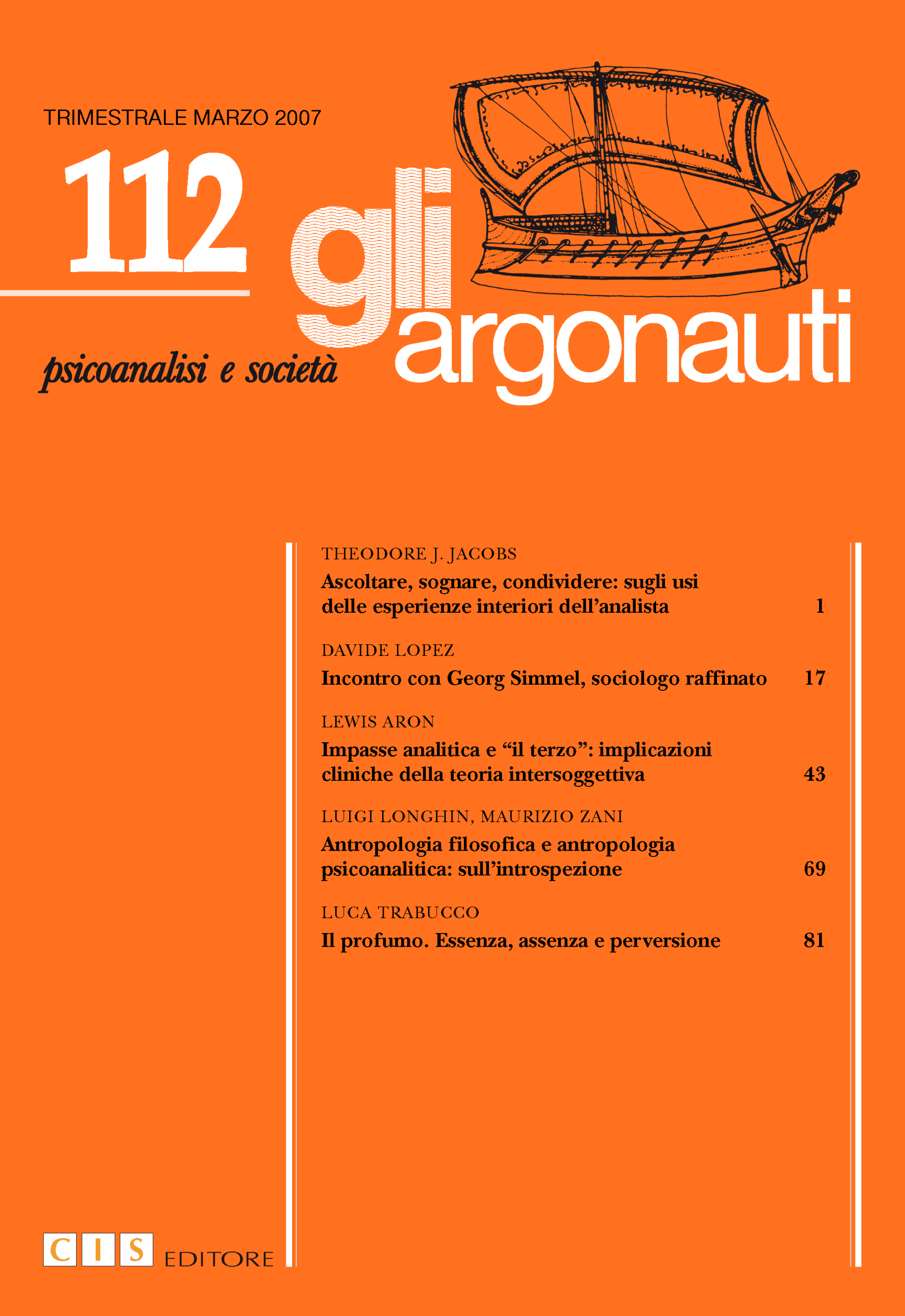 TRIMESTRALE MARZO 2007

112

gli argonauti

psicoanalisi e società

THEODORE J. JACOBS
Ascoltare, sognare, condividere: sugli usi delle esperienze interiori dell'analista 1

DAVIDE LOPEZ
Incontro con Georg Simmel, sociologo raffinato 17

LEWIS ARON
Impasse analitica e "il terzo": implicazioni cliniche della teoria intersoggettiva 43

LUIGI LONGHIN, MAURIZIO ZANI
Antropologia filosofica e antropologia psicoanalitica: sull'introspezione 69

LUCA TRABUCCO
Il profumo. Essenza, assenza e perversione 81

CIS EDITORE